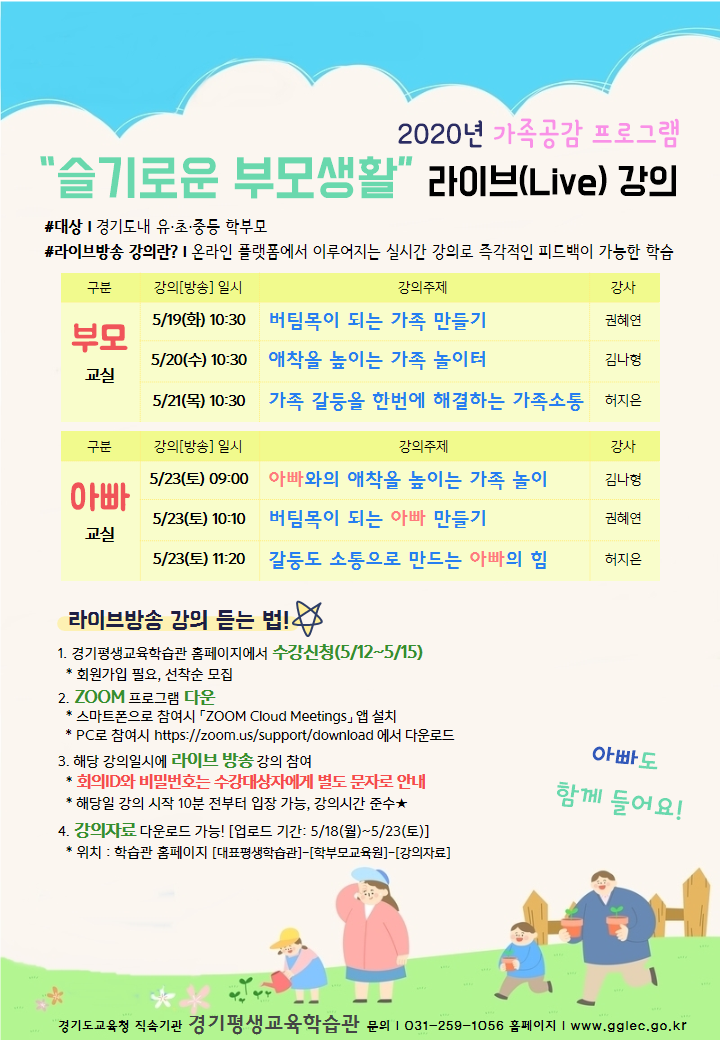 2020년 가족공감 프로그램

"슬기로운 부모생활" 라이브(Live) 강의

#대상 I 경기도내 유·초·중등 학부모

#라이브방송 강의란? I 온라인 플랫폼에서 이루어지는 실시간 강의로 즉각적인 피드백이 가능한 학습

| 구분 | 강의[방송] 일시 | 강의주제 | 강사 |
|---|---|---|---|
| 부모 교실 | 5/19(화) 10:30 | 버팀목이 되는 가족 만들기 | 권혜연 |
| | 5/20(수) 10:30 | 애착을 높이는 가족 놀이터 | 김나형 |
| | 5/21(목) 10:30 | 가족 갈등을 한번에 해결하는 가족소통 | 허지은 |

| 구분 | 강의[방송] 일시 | 강의주제 | 강사 |
|---|---|---|---|
| 아빠 교실 | 5/23(토) 09:00 | 아빠와의 애착을 높이는 가족 놀이 | 김나형 |
| | 5/23(토) 10:10 | 버팀목이 되는 아빠 만들기 | 권혜연 |
| | 5/23(토) 11:20 | 갈등도 소통으로 만드는 아빠의 힘 | 허지은 |

라이브방송 강의 듣는 법!

1. 경기평생교육학습관 홈페이지에서 수강신청(5/12~5/15)
* 회원가입 필요, 선착순 모집

2. ZOOM 프로그램 다운
* 스마트폰으로 참여시 「ZOOM Cloud Meetings」 앱 설치
* PC로 참여시 https://zoom.us/support/download 에서 다운로드

3. 해당 강의일시에 라이브 방송 강의 참여
* 회의ID와 비밀번호는 수강대상자에게 별도 문자로 안내
* 해당일 강의 시작 10분 전부터 입장 가능, 강의시간 준수★

4. 강의자료 다운로드 가능! [업로드 기간: 5/18(월)~5/23(토)]
* 위치 : 학습관 홈페이지 [대표평생학습관]-[학부모교육원]-[강의자료]

아빠도
함께 들어요!

경기도교육청 직속기관 경기평생교육학습관 문의 I 031-259-1056 홈페이지 I www.gglec.go.kr